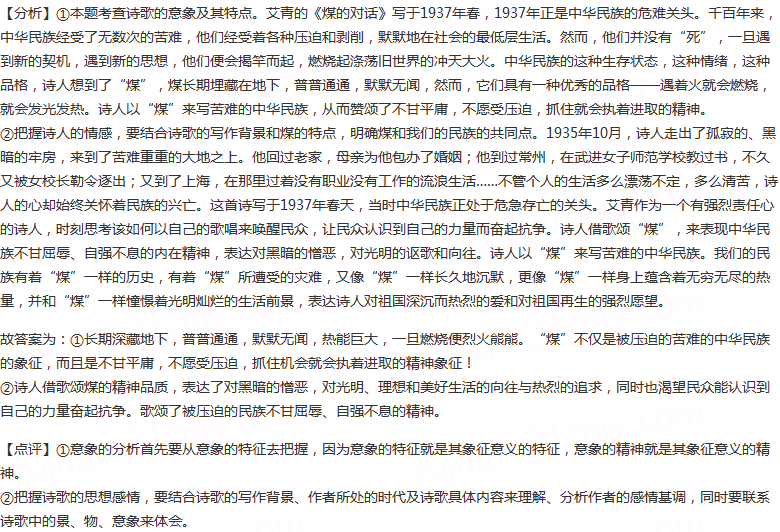 【分析】①本题考查诗歌的意象及其特点。艾青的《煤的对话》写于1937年春，1937年正是中华民族的危难关头。千百年来，中华民族经受了无数次的苦难，他们经受着各种压迫和剥削，默默地在社会的最低层生活。然而，他们并没有“死”，一旦遇到新的契机，遇到新的思想，他们便会揭竿而起，燃烧起涤荡旧世界的冲天大火。中华民族的这种生存状态，这种情绪，这种品格，诗人想到了“煤”，煤长期埋藏在地下，普普通通，默默无闻，然而，它们具有一种优秀的品格——遇着火就会燃烧，就会发光发热。诗人以“煤”来写苦难的中华民族，从而赞颂了不甘平庸，不愿受压迫，抓住就会执着进取的精神。
②把握诗人的情感，要结合诗歌的写作背景和煤的特点，明确煤和我们的民族的共同点。1935年10月，诗人走出了孤寂的、黑暗的牢房，来到了苦难重重的大地之上。他回过老家，母亲为他包办了婚姻；他到过常州，在武进女子师范学校教过书，不久又被女校长勒令逐出；又到了上海，在那里过着没有职业没有工作的流浪生活......不管个人的生活多么漂荡不定，多么清苦，诗人的心却始终关怀着民族的兴亡。这首诗写于1937年春天，当时中华民族正处于危急存亡的关头。艾青作为一个有强烈责任心的诗人，时刻思考该如何以自己的歌唱来唤醒民众，让民众认识到自己的力量而奋起抗争。诗人借歌颂“煤”，来表现中华民族不甘屈辱、自强不息的内在精神，表达对黑暗的憎恶，对光明的讴歌和向往。诗人以“煤”来写苦难的中华民族。我们的民族有着“煤”一样的历史，有着“煤”所遭受的灾难，又像“煤”一样长久地沉默，更像“煤”一样身上蕴含着无穷无尽的热量，并和“煤”一样憧憬着光明灿烂的生活前景，表达诗人对祖国深沉而热烈的爱和对祖国再生的强烈愿望。

故答案为：①长期深藏地下，普普通通，默默无闻，热能巨大，一旦燃烧便烈火熊熊。“煤”不仅是被压迫的苦难的中华民族的象征，而且是不甘平庸，不愿受压迫，抓住机会就会执着进取的精神象征！
②诗人借歌颂煤的精神品质，表达了对黑暗的憎恶，对光明、理想和美好生活的向往与热烈的追求，同时也渴望民众能认识到自己的力量奋起抗争。歌颂了被压迫的民族不甘屈辱、自强不息的精神。

【点评】①意象的分析首先要从意象的特征去把握，因为意象的特征就是其象征意义的特征，意象的精神就是其象征意义的精神。
②把握诗歌的思想感情，要结合诗歌的写作背景、作者所处的时代及诗歌具体内容来理解、分析作者的感情基调，同时要联系诗歌中的景、物、意象来体会。